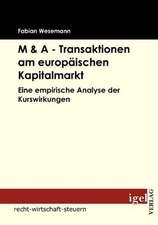 Fabian Wesemann

M & A - Transaktionen am europäischen Kapitalmarkt

Eine empirische Analyse der Kurswirkungen

igel VERLAG

recht-wirtschaft-steuern